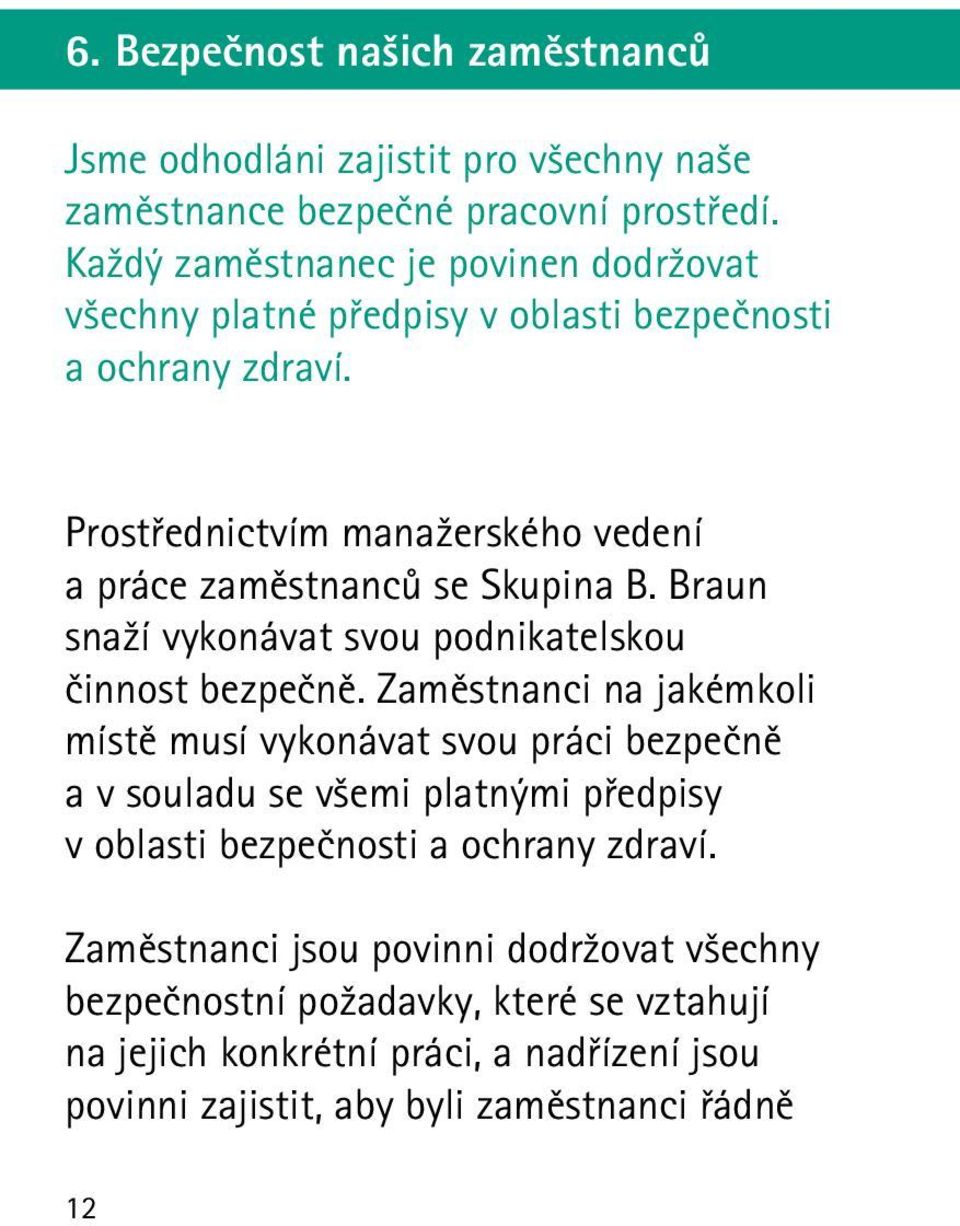 6. Bezpečnost našich zaměstnanců

Jsme odhodláni zajistit pro všechny naše zaměstnance bezpečné pracovní prostředí. Každý zaměstnanec je povinen dodržovat všechny platné předpisy v oblasti bezpečnosti a ochrany zdraví.

Prostřednictvím manažerského vedení a práce zaměstnanců se Skupina B. Braun snaží vykonávat svou podnikatelskou činnost bezpečně. Zaměstnanci na jakémkoli místě musí vykonávat svou práci bezpečně a v souladu se všemi platnými předpisy v oblasti bezpečnosti a ochrany zdraví.

Zaměstnanci jsou povinni dodržovat všechny bezpečnostní požadavky, které se vztahují na jejich konkrétní práci, a nadřízení jsou povinni zajistit, aby byli zaměstnanci řádně

12